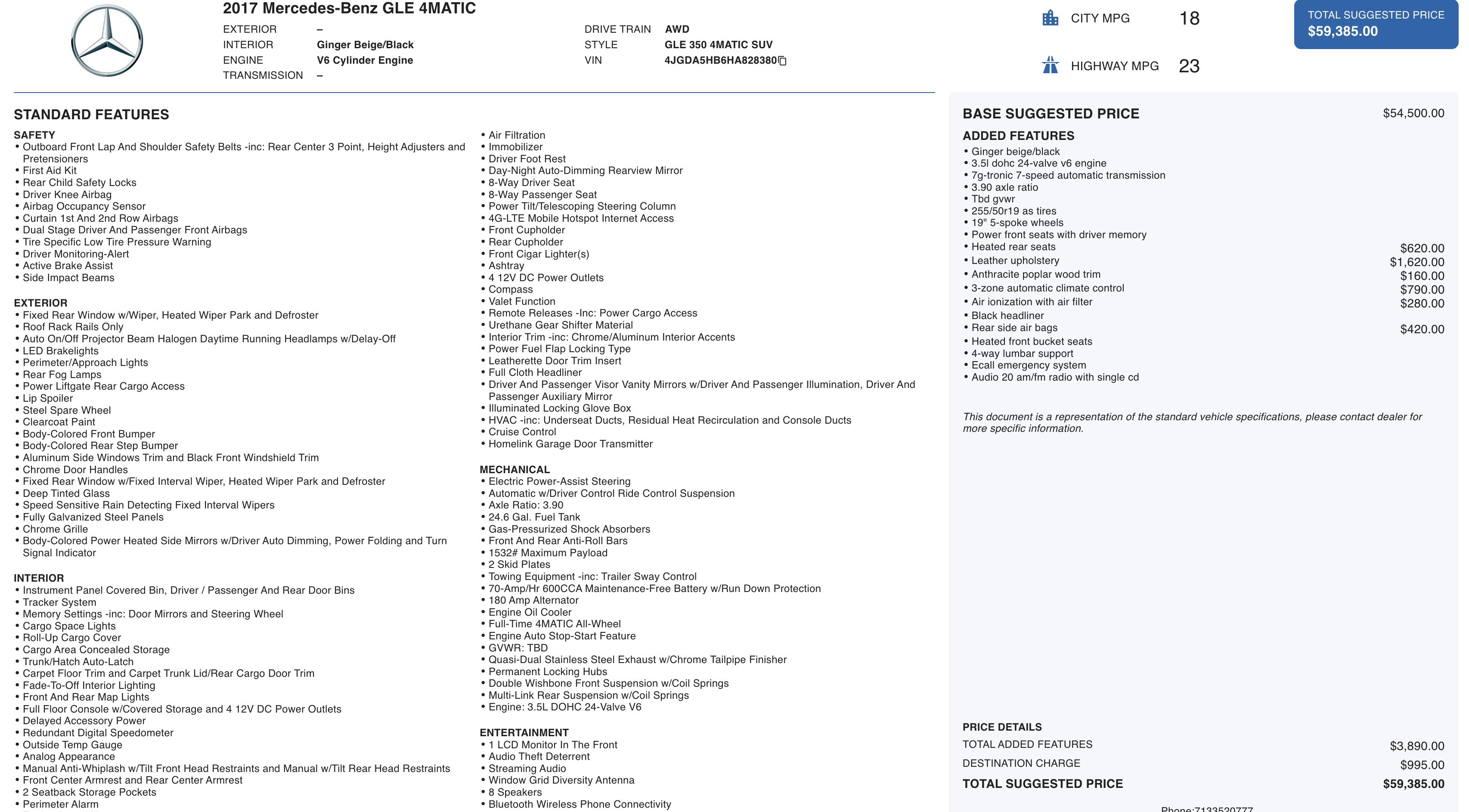 2017 Mercedes-Benz GLE 4MATIC

EXTERIOR –
INTERIOR Ginger Beige/Black
ENGINE V6 Cylinder Engine
TRANSMISSION –

DRIVE TRAIN AWD
STYLE GLE 350 4MATIC SUV
VIN 4JGDA5HB6HA828380

CITY MPG 18

HIGHWAY MPG 23

TOTAL SUGGESTED PRICE
$59,385.00

STANDARD FEATURES

SAFETY
• Outboard Front Lap And Shoulder Safety Belts -inc: Rear Center 3 Point, Height Adjusters and Pretensioners
• First Aid Kit
• Rear Child Safety Locks
• Driver Knee Airbag
• Airbag Occupancy Sensor
• Curtain 1st And 2nd Row Airbags
• Dual Stage Driver And Passenger Front Airbags
• Tire Specific Low Tire Pressure Warning
• Driver Monitoring-Alert
• Active Brake Assist
• Side Impact Beams

EXTERIOR
• Fixed Rear Window w/Wiper, Heated Wiper Park and Defroster
• Roof Rack Rails Only
• Auto On/Off Projector Beam Halogen Daytime Running Headlamps w/Delay-Off
• LED Brakelights
• Perimeter/Approach Lights
• Rear Fog Lamps
• Power Liftgate Rear Cargo Access
• Lip Spoiler
• Steel Spare Wheel
• Clearcoat Paint
• Body-Colored Front Bumper
• Body-Colored Rear Step Bumper
• Aluminum Side Windows Trim and Black Front Windshield Trim
• Chrome Door Handles
• Fixed Rear Window w/Fixed Interval Wiper, Heated Wiper Park and Defroster
• Deep Tinted Glass
• Speed Sensitive Rain Detecting Fixed Interval Wipers
• Fully Galvanized Steel Panels
• Chrome Grille
• Body-Colored Power Heated Side Mirrors w/Driver Auto Dimming, Power Folding and Turn Signal Indicator

INTERIOR
• Instrument Panel Covered Bin, Driver / Passenger And Rear Door Bins
• Tracker System
• Memory Settings -inc: Door Mirrors and Steering Wheel
• Cargo Space Lights
• Roll-Up Cargo Cover
• Cargo Area Concealed Storage
• Trunk/Hatch Auto-Latch
• Carpet Floor Trim and Carpet Trunk Lid/Rear Cargo Door Trim
• Fade-To-Off Interior Lighting
• Front And Rear Map Lights
• Full Floor Console w/Covered Storage and 4 12V DC Power Outlets
• Delayed Accessory Power
• Redundant Digital Speedometer
• Outside Temp Gauge
• Analog Appearance
• Manual Anti-Whiplash w/Tilt Front Head Restraints and Manual w/Tilt Rear Head Restraints
• Front Center Armrest and Rear Center Armrest
• 2 Seatback Storage Pockets
• Perimeter Alarm

• Air Filtration
• Immobilizer
• Driver Foot Rest
• Day-Night Auto-Dimming Rearview Mirror
• 8-Way Driver Seat
• 8-Way Passenger Seat
• Power Tilt/Telescoping Steering Column
• 4G-LTE Mobile Hotspot Internet Access
• Front Cupholder
• Rear Cupholder
• Front Cigar Lighter(s)
• Ashtray
• 4 12V DC Power Outlets
• Compass
• Valet Function
• Remote Releases -Inc: Power Cargo Access
• Urethane Gear Shifter Material
• Interior Trim -inc: Chrome/Aluminum Interior Accents
• Power Fuel Flap Locking Type
• Leatherette Door Trim Insert
• Full Cloth Headliner
• Driver And Passenger Visor Vanity Mirrors w/Driver And Passenger Illumination, Driver And Passenger Auxiliary Mirror
• Illuminated Locking Glove Box
• HVAC -inc: Underseat Ducts, Residual Heat Recirculation and Console Ducts
• Cruise Control
• Homelink Garage Door Transmitter

MECHANICAL
• Electric Power-Assist Steering
• Automatic w/Driver Control Ride Control Suspension
• Axle Ratio: 3.90
• 24.6 Gal. Fuel Tank
• Gas-Pressurized Shock Absorbers
• Front And Rear Anti-Roll Bars
• 1532# Maximum Payload
• 2 Skid Plates
• Towing Equipment -inc: Trailer Sway Control
• 70-Amp/Hr 600CCA Maintenance-Free Battery w/Run Down Protection
• 180 Amp Alternator
• Engine Oil Cooler
• Full-Time 4MATIC All-Wheel
• Engine Auto Stop-Start Feature
• GVWR: TBD
• Quasi-Dual Stainless Steel Exhaust w/Chrome Tailpipe Finisher
• Permanent Locking Hubs
• Double Wishbone Front Suspension w/Coil Springs
• Multi-Link Rear Suspension w/Coil Springs
• Engine: 3.5L DOHC 24-Valve V6

ENTERTAINMENT
• 1 LCD Monitor In The Front
• Audio Theft Deterrent
• Streaming Audio
• Window Grid Diversity Antenna
• 8 Speakers
• Bluetooth Wireless Phone Connectivity

BASE SUGGESTED PRICE $54,500.00

ADDED FEATURES
• Ginger beige/black
• 3.5l dohc 24-valve v6 engine
• 7g-tronic 7-speed automatic transmission
• 3.90 axle ratio
• Tbd gvwr
• 255/50r19 as tires
• 19" 5-spoke wheels
• Power front seats with driver memory
• Heated rear seats $620.00
• Leather upholstery $1,620.00
• Anthracite poplar wood trim $160.00
• 3-zone automatic climate control $790.00
• Air ionization with air filter $280.00
• Black headliner
• Rear side air bags $420.00
• Heated front bucket seats
• 4-way lumbar support
• Ecall emergency system
• Audio 20 am/fm radio with single cd

This document is a representation of the standard vehicle specifications, please contact dealer for more specific information.

PRICE DETAILS
TOTAL ADDED FEATURES $3,890.00
DESTINATION CHARGE $995.00
TOTAL SUGGESTED PRICE $59,385.00

Phone:7133520777